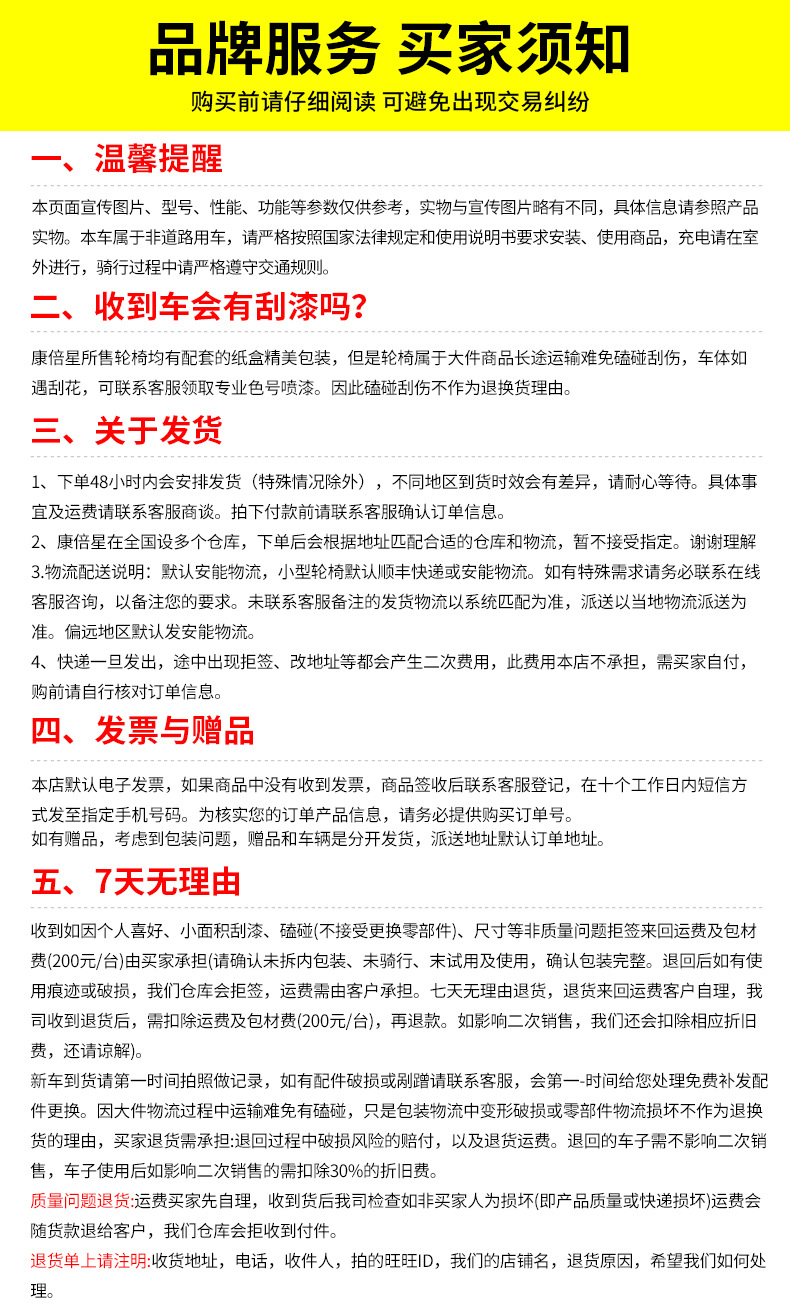 品牌服务 买家须知
购买前请仔细阅读 可避免出现交易纠纷

一、温馨提醒

本页面宣传图片、型号、性能、功能等参数仅供参考，实物与宣传图片略有不同，具体信息请参照产品实物。本车属于非道路用车，请严格按照国家法律规定和使用说明书要求安装、使用商品，充电请在室外进行，骑行过程中请严格遵守交通规则。

二、收到车会有刮漆吗？

康倍星所售轮椅均有配套的纸盒精美包装，但是轮椅属于大件商品长途运输难免磕碰刮伤，车体如遇刮花，可联系客服领取专业色号喷漆。因此磕碰刮伤不作为退换货理由。

三、关于发货

1、下单48小时内会安排发货（特殊情况除外），不同地区到货时效会有差异，请耐心等待。具体事宜及运费请联系客服商谈。拍下付款前请联系客服确认订单信息。
2、康倍星在全国设多个仓库，下单后会根据地址匹配合适的仓库和物流，暂不接受指定。谢谢理解
3.物流配送说明：默认安能物流，小型轮椅默认顺丰快递或安能物流。如有特殊需求请务必联系在线客服咨询，以备注您的要求。未联系客服备注的发货物流以系统匹配为准，派送以当地物流派送为准。偏远地区默认发安能物流。
4、快递一旦发出，途中出现拒签、改地址等都会产生二次费用，此费用本店不承担，需买家自付，购前请自行核对订单信息。

四、发票与赠品

本店默认电子发票，如果商品中没有收到发票，商品签收后联系客服登记，在十个工作日内短信方式发至指定手机号码。为核实您的订单产品信息，请务必提供购买订单号。
如有赠品，考虑到包装问题，赠品和车辆是分开发货，派送地址默认订单地址。

五、7天无理由

收到如因个人喜好、小面积刮漆、磕碰(不接受更换零部件)、尺寸等非质量问题拒签来回运费及包材费(200元/台)由买家承担(请确认未拆内包装、未骑行、末试用及使用，确认包装完整。退回后如有使用痕迹或破损，我们仓库会拒签，运费需由客户承担。七天无理由退货，退货来回运费客户自理，我司收到退货后，需扣除运费及包材费(200元/台)，再退款。如影响二次销售，我们还会扣除相应折旧费，还请谅解)。
新车到货请第一时间拍照做记录，如有配件破损或剐蹭请联系客服，会第一-时间给您处理免费补发配件更换。因大件物流过程中运输难免有磕碰，只是包装物流中变形破损或零部件物流损坏不作为退换货的理由，买家退货需承担:退回过程中破损风险的赔付，以及退货运费。退回的车子需不影响二次销售，车子使用后如影响二次销售的需扣除30%的折旧费。
质量问题退货:运费买家先自理，收到货后我司检查如非买家人为损坏(即产品质量或快递损坏)运费会随货款退给客户，我们仓库会拒收到付件。
退货单上请注明:收货地址，电话，收件人，拍的旺旺ID，我们的店铺名，退货原因，希望我们如何处理。